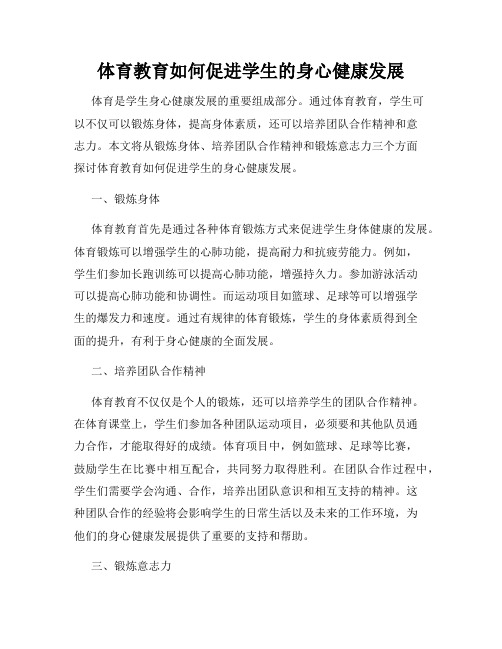 体育教育如何促进学生的身心健康发展

体育是学生身心健康发展的重要组成部分。通过体育教育，学生可以不仅可以锻炼身体，提高身体素质，还可以培养团队合作精神和意志力。本文将从锻炼身体、培养团队合作精神和锻炼意志力三个方面探讨体育教育如何促进学生的身心健康发展。

一、锻炼身体

体育教育首先是通过各种体育锻炼方式来促进学生身体健康的发展。体育锻炼可以增强学生的心肺功能，提高耐力和抗疲劳能力。例如，学生们参加长跑训练可以提高心肺功能，增强持久力。参加游泳活动可以提高心肺功能和协调性。而运动项目如篮球、足球等可以增强学生的爆发力和速度。通过有规律的体育锻炼，学生的身体素质得到全面的提升，有利于身心健康的全面发展。

二、培养团队合作精神

体育教育不仅仅是个人的锻炼，还可以培养学生的团队合作精神。在体育课堂上，学生们参加各种团队运动项目，必须要和其他队员通力合作，才能取得好的成绩。体育项目中，例如篮球、足球等比赛，鼓励学生在比赛中相互配合，共同努力取得胜利。在团队合作过程中，学生们需要学会沟通、合作，培养出团队意识和相互支持的精神。这种团队合作的经验将会影响学生的日常生活以及未来的工作环境，为他们的身心健康发展提供了重要的支持和帮助。

三、锻炼意志力